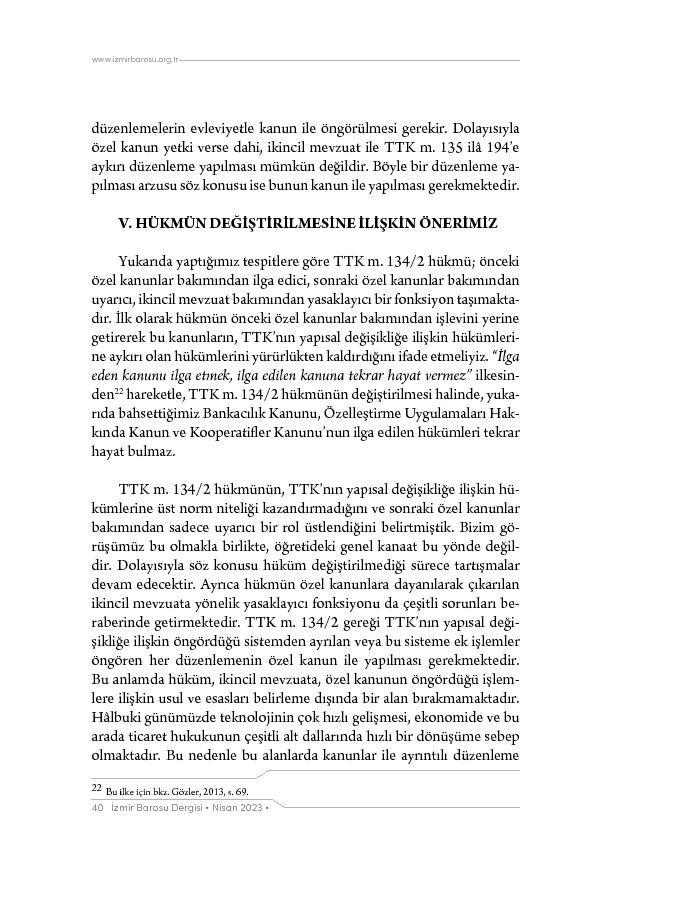 www.izmirbarosu.org.tr

düzenlemelerin evleviyetle kanun ile öngörülmesi gerekir. Dolayısıyla özel kanun yetki verse dahi, ikincil mevzuat ile TTK m. 135 ilâ 194'e aykırı düzenleme yapılması mümkün değildir. Böyle bir düzenleme yapılması arzusu söz konusu ise bunun kanun ile yapılması gerekmektedir.

V. HÜKMÜN DEĞİŞTİRİLMESİNE İLİŞKİN ÖNERİMİZ

Yukarıda yaptığımız tespitlere göre TTK m. 134/2 hükmü; önceki özel kanunlar bakımından ilga edici, sonraki özel kanunlar bakımından uyarıcı, ikincil mevzuat bakımından yasaklayıcı bir fonksiyon taşımaktadır. İlk olarak hükmün önceki özel kanunlar bakımından işlevini yerine getirerek bu kanunların, TTK'nın yapısal değişikliğe ilişkin hükümlerine aykırı olan hükümlerini yürürlükten kaldırdığını ifade etmeliyiz. "İlga eden kanunu ilga etmek, ilga edilen kanuna tekrar hayat vermez" ilkesinden$^{22}$ hareketle, TTK m. 134/2 hükmünün değiştirilmesi halinde, yukarıda bahsettiğimiz Bankacılık Kanunu, Özelleştirme Uygulamaları Hakkında Kanun ve Kooperatifler Kanunu'nun ilga edilen hükümleri tekrar hayat bulmaz.

TTK m. 134/2 hükmünün, TTK'nın yapısal değişikliğe ilişkin hükümlerine üst norm niteliği kazandırmadığını ve sonraki özel kanunlar bakımından sadece uyarıcı bir rol üstlendiğini belirtmiştik. Bizim görüşümüz bu olmakla birlikte, öğretideki genel kanaat bu yönde değildir. Dolayısıyla söz konusu hüküm değiştirilmediği sürece tartışmalar devam edecektir. Ayrıca hükmün özel kanunlara dayanılarak çıkarılan ikincil mevzuata yönelik yasaklayıcı fonksiyonu da çeşitli sorunları beraberinde getirmektedir. TTK m. 134/2 gereği TTK'nın yapısal değişikliğe ilişkin öngördüğü sistemden ayrılan veya bu sisteme ek işlemler öngören her düzenlemenin özel kanun ile yapılması gerekmektedir. Bu anlamda hüküm, ikincil mevzuata, özel kanunun öngördüğü işlemlere ilişkin usul ve esasları belirleme dışında bir alan bırakmamaktadır. Hâlbuki günümüzde teknolojinin çok hızlı gelişmesi, ekonomide ve bu arada ticaret hukukunun çeşitli alt dallarında hızlı bir dönüşüme sebep olmaktadır. Bu nedenle bu alanlarda kanunlar ile ayrıntılı düzenleme

22 Bu ilke için bkz. Gözler, 2013, s. 69.

40 İzmir Barosu Dergisi • Nisan 2023 •